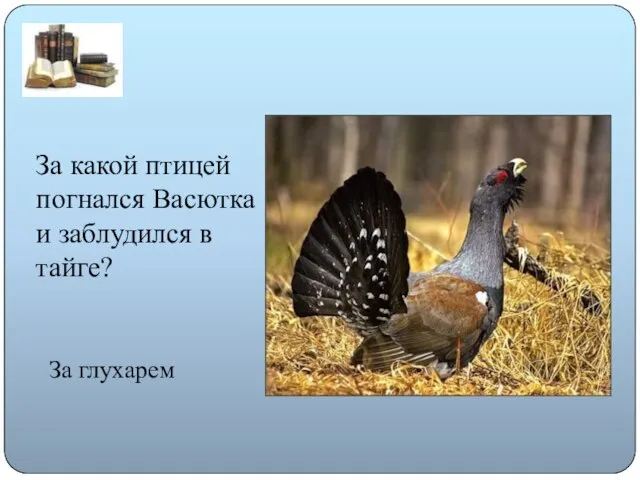 За какой птицей погнался Васютка и заблудился в тайге?

За глухарем